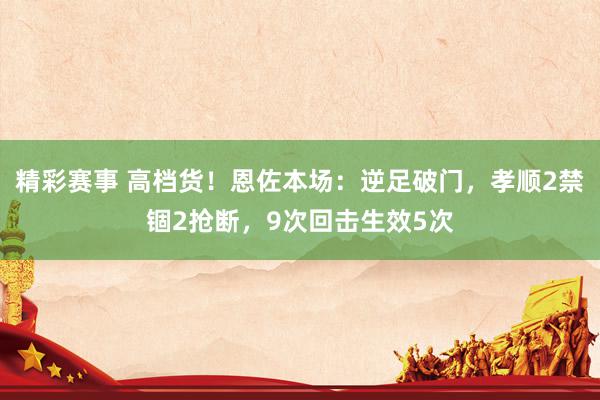 精彩赛事 高档货！恩佐本场：逆足破门，孝顺2禁锢2抢断，9次回击生效5次